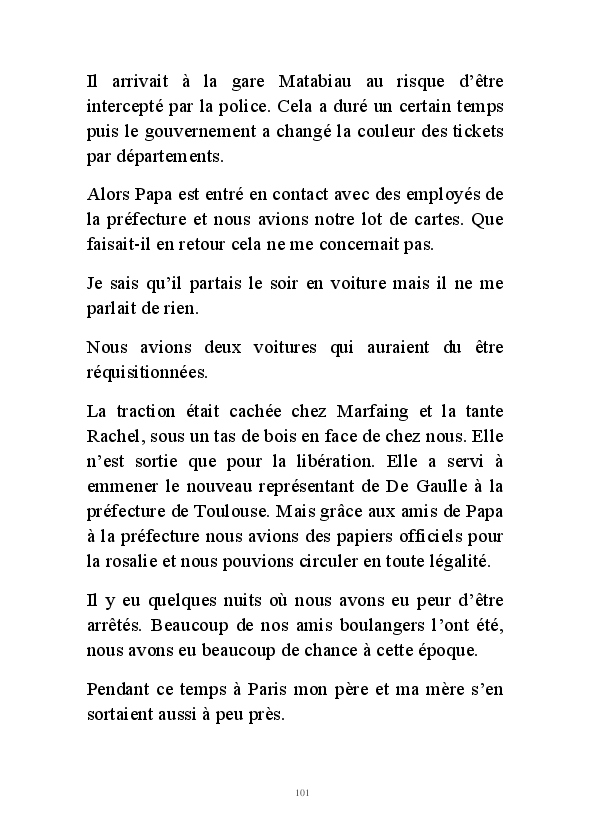 Il arrivait à la gare Matabiau au risque d'être intercepté par la police. Cela a duré un certain temps puis le gouvernement a changé la couleur des tickets par départements.

Alors Papa est entré en contact avec des employés de la préfecture et nous avions notre lot de cartes. Que faisait-il en retour cela ne me concernait pas.

Je sais qu'il partais le soir en voiture mais il ne me parlait de rien.

Nous avions deux voitures qui auraient du être réquisitionnées.

La traction était cachée chez Marfaing et la tante Rachel, sous un tas de bois en face de chez nous. Elle n'est sortie que pour la libération. Elle a servi à emmener le nouveau représentant de De Gaulle à la préfecture de Toulouse. Mais grâce aux amis de Papa à la préfecture nous avions des papiers officiels pour la rosalie et nous pouvions circuler en toute légalité.

Il y eu quelques nuits où nous avons eu peur d'être arrêtés. Beaucoup de nos amis boulangers l'ont été, nous avons eu beaucoup de chance à cette époque.

Pendant ce temps à Paris mon père et ma mère s'en sortaient aussi à peu près.

101